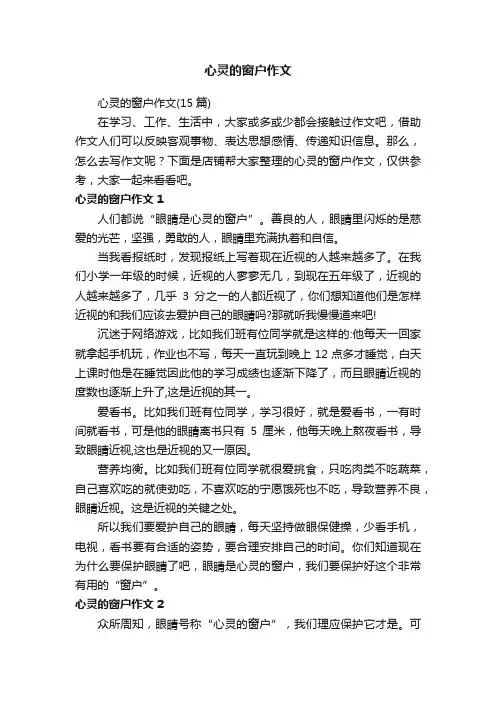 心灵的窗户作文

心灵的窗户作文(15 篇)

在学习、工作、生活中，大家或多或少都会接触过作文吧，借助作文人们可以反映客观事物、表达思想感情、传递知识信息。那么，怎么去写作文呢？下面是店铺帮大家整理的心灵的窗户作文，仅供参考，大家一起来看看吧。

心灵的窗户作文 1

人们都说“眼睛是心灵的窗户”。善良的人，眼睛里闪烁的是慈爱的光芒，坚强，勇敢的人，眼睛里充满执着和自信。

当我看报纸时，发现报纸上写着现在近视的人越来越多了。在我们小学一年级的时候，近视的人寥寥无几，到现在五年级了，近视的人越来越多了，几乎 3 分之一的人都近视了，你们想知道他们是怎样近视的和我们应该去爱护自己的眼睛吗?那就听我慢慢道来吧!

沉迷于网络游戏，比如我们班有位同学就是这样的:他每天一回家就拿起手机玩，作业也不写，每天一直玩到晚上 12 点多才睡觉，白天上课时他是在睡觉因此他的学习成绩也逐渐下降了，而且眼睛近视的度数也逐渐上升了,这是近视的其一。

爱看书。比如我们班有位同学，学习很好，就是爱看书，一有时间就看书，可是他的眼睛离书只有 5 厘米，他每天晚上熬夜看书，导致眼睛近视,这也是近视的又一原因。

营养均衡。比如我们班有位同学就很爱挑食，只吃肉类不吃蔬菜，自己喜欢吃的就使劲吃，不喜欢吃的宁愿饿死也不吃，导致营养不良，眼睛近视。这是近视的关键之处。

所以我们要爱护自己的眼睛，每天坚持做眼保健操，少看手机，电视，看书要有合适的姿势，要合理安排自己的时间。你们知道现在为什么要保护眼睛了吧，眼睛是心灵的窗户，我们要保护好这个非常有用的“窗户”。

心灵的窗户作文 2

众所周知，眼睛号称“心灵的窗户”，我们理应保护它才是。可